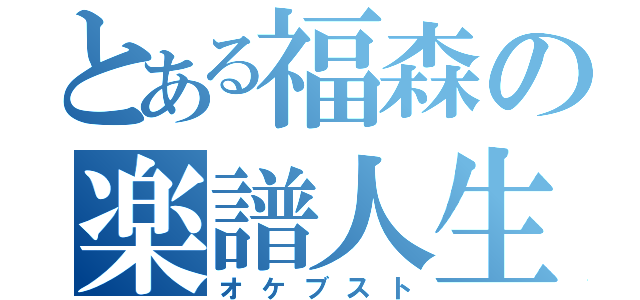 とある福森の
楽譜人生
オケブスト